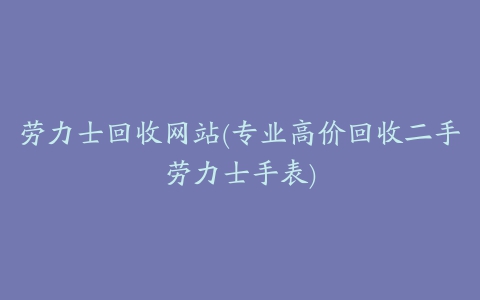 劳力士回收网站(专业高价回收二手劳力士手表)